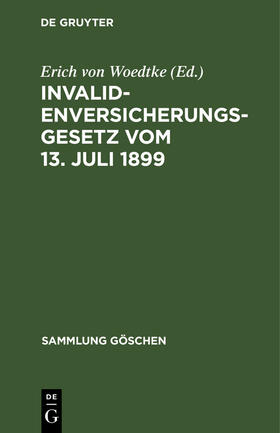 DE GRUYTER

Erich von Woedtke (Ed.)

INVALIDENVERSICHERUNGSGESETZ VOM 13. JULI 1899

SAMMLUNG GÖSCHEN

DE
G